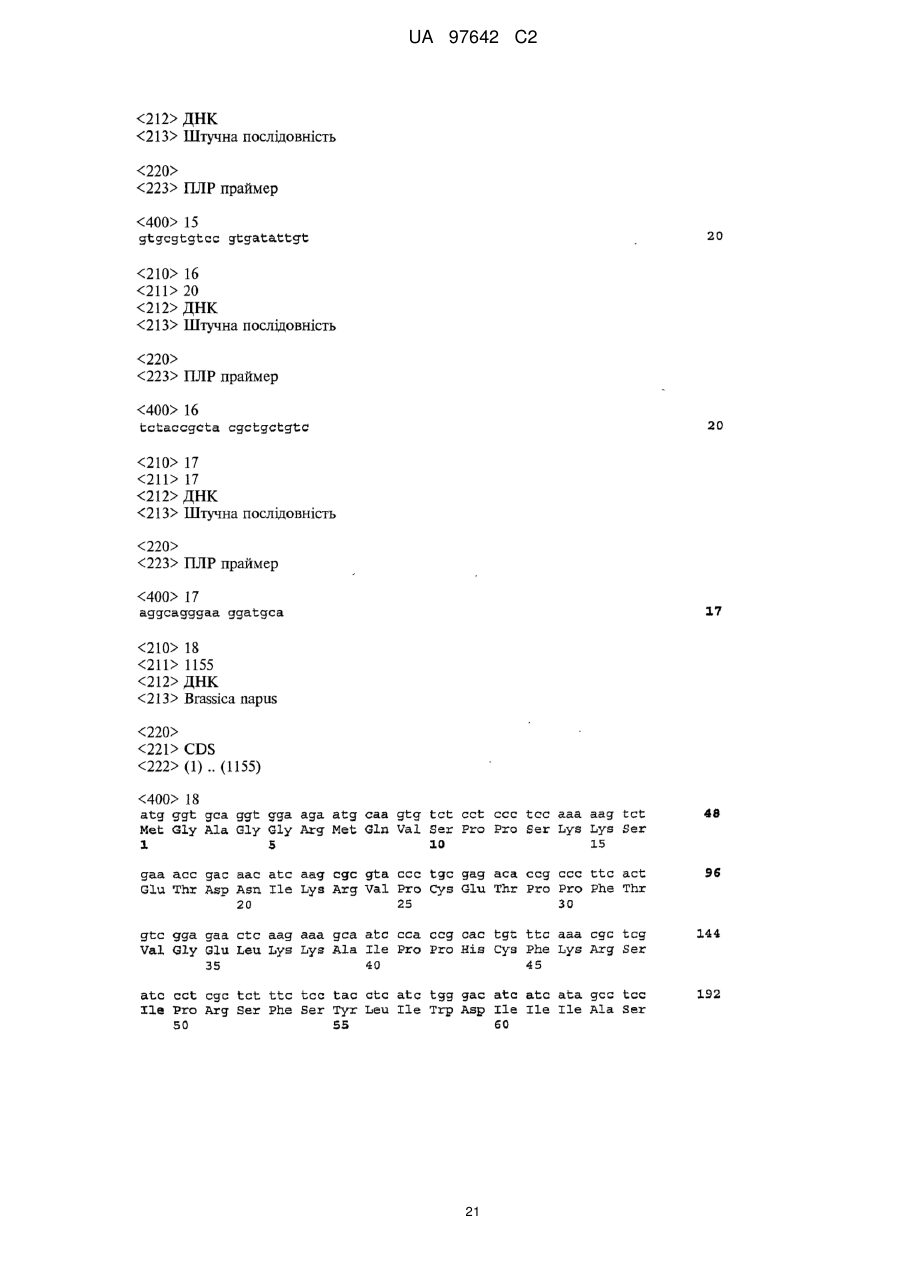 UA 97642 C2

<212> ДНК
<213> Штучна послідовність

<220>
<223> ПЛР праймер

<400> 15
gtgcgtgtcc gtgatattgt 20

<210> 16
<211> 20
<212> ДНК
<213> Штучна послідовність

<220>
<223> ПЛР праймер

<400> 16
tctaccgcta cgctgctgtc 20

<210> 17
<211> 17
<212> ДНК
<213> Штучна послідовність

<220>
<223> ПЛР праймер

<400> 17
aggcagggaa ggatgca 17

<210> 18
<211> 1155
<212> ДНК
<213> Brassica napus

<220>
<221> CDS
<222> (1) .. (1155)

<400> 18
atg ggt gca ggt gga aga atg caa gtg tct cct ccc tcc aaa aag tct 48
Met Gly Ala Gly Gly Arg Met Gln Val Ser Pro Pro Ser Lys Lys Ser
1 5 10 15

gaa acc gac aac atc aag cgc gta ccc tgc gag aca ccg ccc ttc act 96
Glu Thr Asp Asn Ile Lys Arg Val Pro Cys Glu Thr Pro Pro Phe Thr
20 25 30

gtc gga gaa ctc aag aaa gca atc cca ccg cac tgt ttc aaa cgc tcg 144
Val Gly Glu Leu Lys Lys Ala Ile Pro Pro His Cys Phe Lys Arg Ser
35 40 45

atc cct cgc tct ttc tcc tac ctc atc tgg gac atc atc ata gcc tcc 192
Ile Pro Arg Ser Phe Ser Tyr Leu Ile Trp Asp Ile Ile Ile Ala Ser
50 55 60

21